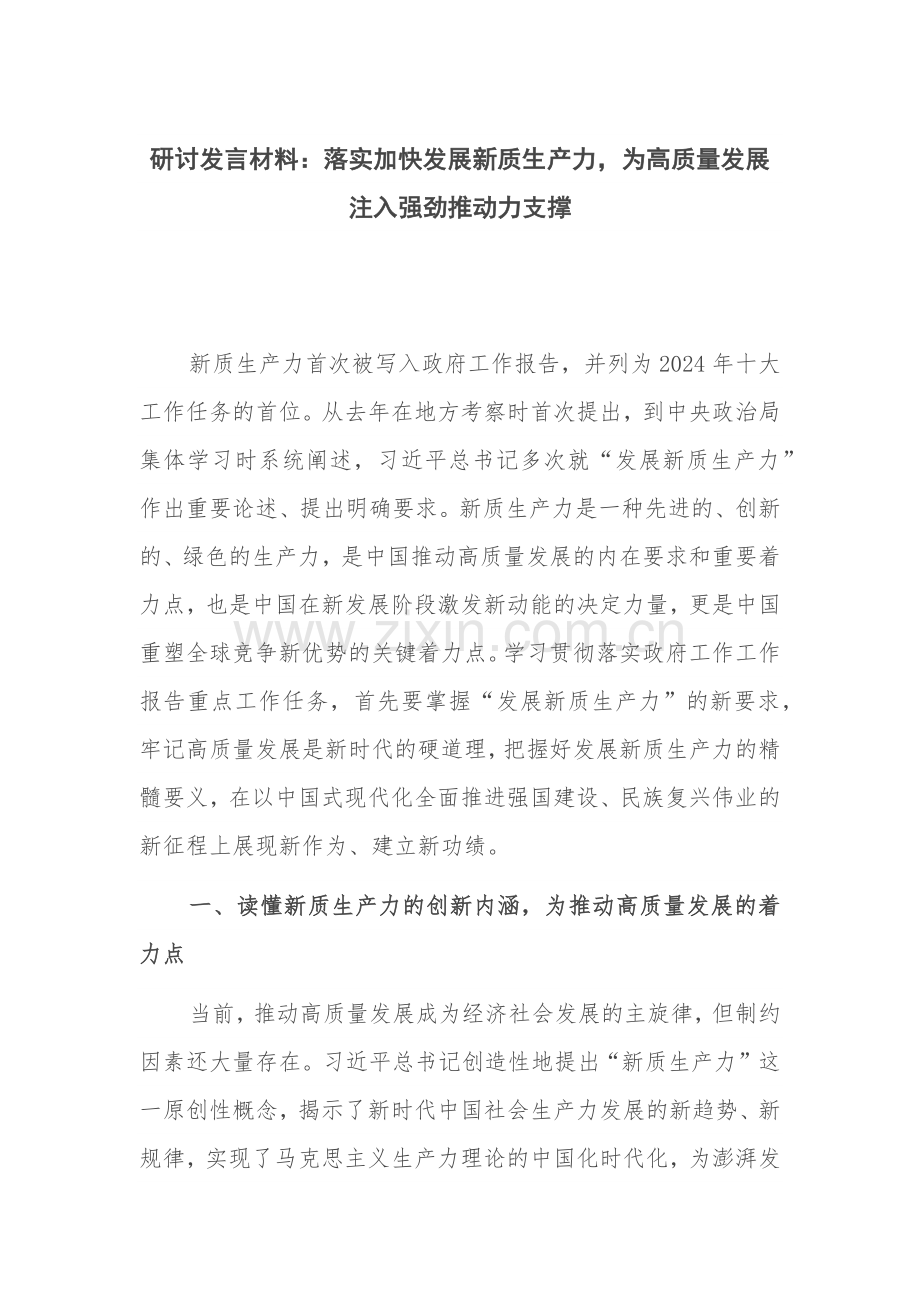 研讨发言材料：落实加快发展新质生产力，为高质量发展注入强劲推动力支撑

新质生产力首次被写入政府工作报告，并列为2024年十大工作任务的首位。从去年在地方考察时首次提出，到中央政治局集体学习时系统阐述，习近平总书记多次就“发展新质生产力”作出重要论述、提出明确要求。新质生产力是一种先进的、创新的、绿色的生产力，是中国推动高质量发展的内在要求和重要着力点，也是中国在新发展阶段激发新动能的决定力量，更是中国重塑全球竞争新优势的关键着力点。学习贯彻落实政府工作工作报告重点工作任务，首先要掌握“发展新质生产力”的新要求，牢记高质量发展是新时代的硬道理，把握好发展新质生产力的精髓要义，在以中国式现代化全面推进强国建设、民族复兴伟业的新征程上展现新作为、建立新功绩。

www.zixin.com.cn

一、读懂新质生产力的创新内涵，为推动高质量发展的着力点

当前，推动高质量发展成为经济社会发展的主旋律，但制约因素还大量存在。习近平总书记创造性地提出“新质生产力”这一原创性概念，揭示了新时代中国社会生产力发展的新趋势、新规律，实现了马克思主义生产力理论的中国化时代化，为澎湃发